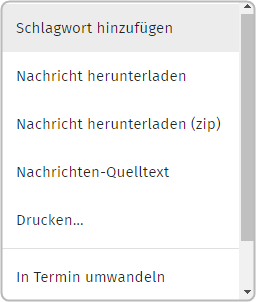 Schlagwort hinzufügen

Nachricht herunterladen

Nachricht herunterladen (zip)

Nachrichten-Quelltext

Drucken...

In Termin umwandeln